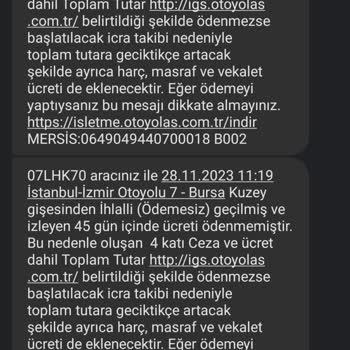 dahil Toplam Tutar http://igs.otoyolas.com.tr/ belirtildiği şekilde ödenmezse başlatılacak icra takibi nedeniyle toplam tutara geciktikçe artacak şekilde ayrıca harç, masraf ve vekalet ücreti de eklenecektir. Eğer ödemeyi yaptıysanız bu mesajı dikkate almayınız. https://isletme.otoyolas.com.tr/indir MERSİS:0649049440700018 B002

07LHK70 aracınız ile 28.11.2023 11:19 İstanbul-İzmir Otoyolu 7 - Bursa Kuzey gişesinden İhlalli (Ödemesiz) geçilmiş ve izleyen 45 gün içinde ücreti ödenmemiştir. Bu nedenle oluşan 4 katı Ceza ve ücret dahil Toplam Tutar http://igs.otoyolas.com.tr/ belirtildiği şekilde ödenmezse başlatılacak icra takibi nedeniyle toplam tutara geciktikçe artacak şekilde ayrıca harç, masraf ve vekalet ücreti de eklenecektir. Eğer ödemeyi